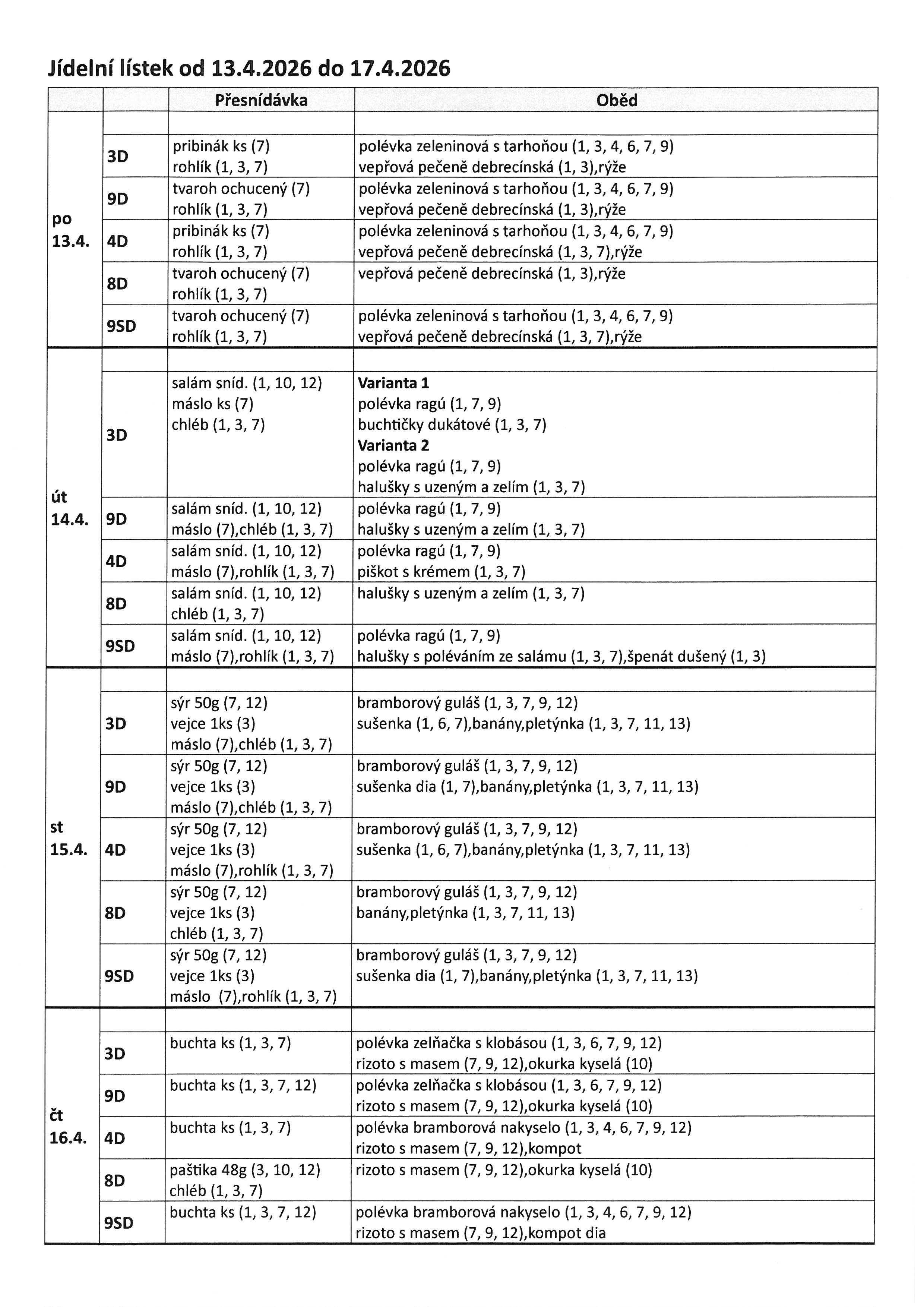 Jídelní lístek od 13.4.2026 do 17.4.2026

| | | Přesnídávka | Oběd |
|---|---|---|---|
| po 13.4. | | | |
| | 3D | pribinák ks (7) rohlík (1, 3, 7) | polévka zeleninová s tarhoňou (1, 3, 4, 6, 7, 9) vepřová pečeně debrecínská (1, 3),rýže |
| | 9D | tvaroh ochucený (7) rohlík (1, 3, 7) | polévka zeleninová s tarhoňou (1, 3, 4, 6, 7, 9) vepřová pečeně debrecínská (1, 3),rýže |
| | 4D | pribinák ks (7) rohlík (1, 3, 7) | polévka zeleninová s tarhoňou (1, 3, 4, 6, 7, 9) vepřová pečeně debrecínská (1, 3, 7),rýže |
| | 8D | tvaroh ochucený (7) rohlík (1, 3, 7) | vepřová pečeně debrecínská (1, 3),rýže |
| | 9SD | tvaroh ochucený (7) rohlík (1, 3, 7) | polévka zeleninová s tarhoňou (1, 3, 4, 6, 7, 9) vepřová pečeně debrecínská (1, 3, 7),rýže |
| út 14.4. | | | |
| | 3D | salám sníd. (1, 10, 12) máslo ks (7) chléb (1, 3, 7) | **Varianta 1** polévka ragú (1, 7, 9) buchtičky dukátové (1, 3, 7) **Varianta 2** polévka ragú (1, 7, 9) halušky s uzeným a zelím (1, 3, 7) |
| | 9D | salám sníd. (1, 10, 12) máslo (7),chléb (1, 3, 7) | polévka ragú (1, 7, 9) halušky s uzeným a zelím (1, 3, 7) |
| | 4D | salám sníd. (1, 10, 12) máslo (7),rohlík (1, 3, 7) | polévka ragú (1, 7, 9) piškot s krémem (1, 3, 7) |
| | 8D | salám sníd. (1, 10, 12) chléb (1, 3, 7) | halušky s uzeným a zelím (1, 3, 7) |
| | 9SD | salám sníd. (1, 10, 12) máslo (7),rohlík (1, 3, 7) | polévka ragú (1, 7, 9) halušky s poléváním ze salámu (1, 3, 7),špenát dušený (1, 3) |
| st 15.4. | | | |
| | 3D | sýr 50g (7, 12) vejce 1ks (3) máslo (7),chléb (1, 3, 7) | bramborový guláš (1, 3, 7, 9, 12) sušenka (1, 6, 7),banány,pletýnka (1, 3, 7, 11, 13) |
| | 9D | sýr 50g (7, 12) vejce 1ks (3) máslo (7),chléb (1, 3, 7) | bramborový guláš (1, 3, 7, 9, 12) sušenka dia (1, 7),banány,pletýnka (1, 3, 7, 11, 13) |
| | 4D | sýr 50g (7, 12) vejce 1ks (3) máslo (7),rohlík (1, 3, 7) | bramborový guláš (1, 3, 7, 9, 12) sušenka (1, 6, 7),banány,pletýnka (1, 3, 7, 11, 13) |
| | 8D | sýr 50g (7, 12) vejce 1ks (3) chléb (1, 3, 7) | bramborový guláš (1, 3, 7, 9, 12) banány,pletýnka (1, 3, 7, 11, 13) |
| | 9SD | sýr 50g (7, 12) vejce 1ks (3) máslo (7),rohlík (1, 3, 7) | bramborový guláš (1, 3, 7, 9, 12) sušenka dia (1, 7),banány,pletýnka (1, 3, 7, 11, 13) |
| čt 16.4. | | | |
| | 3D | buchta ks (1, 3, 7) | polévka zelňačka s klobásou (1, 3, 6, 7, 9, 12) rizoto s masem (7, 9, 12),okurka kyselá (10) |
| | 9D | buchta ks (1, 3, 7, 12) | polévka zelňačka s klobásou (1, 3, 6, 7, 9, 12) rizoto s masem (7, 9, 12),okurka kyselá (10) |
| | 4D | buchta ks (1, 3, 7) | polévka bramborová nakyselo (1, 3, 4, 6, 7, 9, 12) rizoto s masem (7, 9, 12),kompot |
| | 8D | paštika 48g (3, 10, 12) chléb (1, 3, 7) | rizoto s masem (7, 9, 12),okurka kyselá (10) |
| | 9SD | buchta ks (1, 3, 7, 12) | polévka bramborová nakyselo (1, 3, 4, 6, 7, 9, 12) rizoto s masem (7, 9, 12),kompot dia |